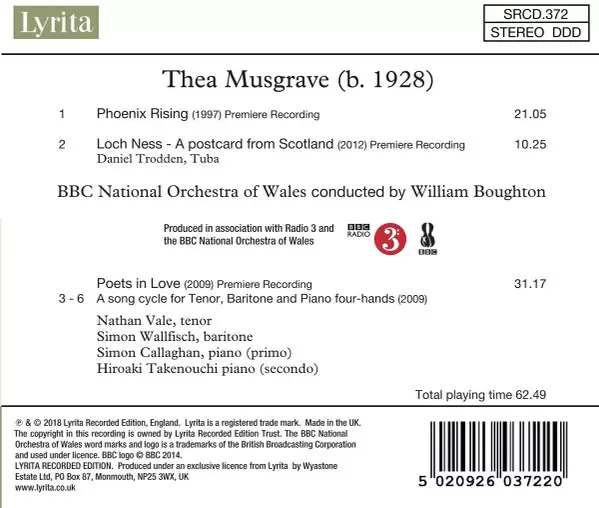 Lyrita

SRCD.372
STEREO DDD

Thea Musgrave (b. 1928)

1 Phoenix Rising (1997) Premiere Recording 21.05

2 Loch Ness - A postcard from Scotland (2012) Premiere Recording 10.25
Daniel Trodden, Tuba

BBC National Orchestra of Wales conducted by William Boughton

Produced in association with Radio 3 and the BBC National Orchestra of Wales

BBC RADIO 3

BBC

Poets in Love (2009) Premiere Recording 31.17
3 - 6 A song cycle for Tenor, Baritone and Piano four-hands (2009)

Nathan Vale, tenor
Simon Wallfisch, baritone
Simon Callaghan, piano (primo)
Hiroaki Takenouchi piano (secondo)

Total playing time 62.49

℗ & © 2018 Lyrita Recorded Edition, England. Lyrita is a registered trade mark. Made in the UK. The copyright in this recording is owned by Lyrita Recorded Edition Trust. The BBC National Orchestra of Wales word marks and logo is a trademarks of the British Broadcasting Corporation and used under licence. BBC logo © BBC 2014.
LYRITA RECORDED EDITION. Produced under an exclusive licence from Lyrita by Wyastone Estate Ltd, PO Box 87, Monmouth, NP25 3WX, UK
www.lyrita.co.uk

5 020926 037220